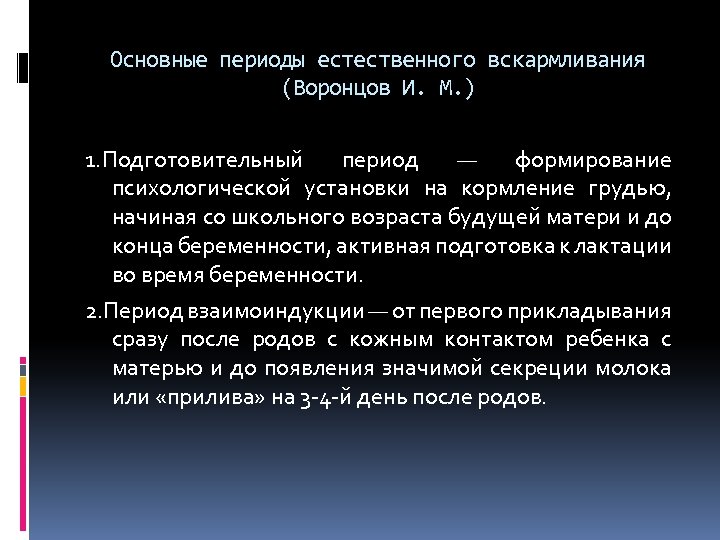 Основные периоды естественного вскармливания (Воронцов И. М.)

1. Подготовительный период — формирование психологической установки на кормление грудью, начиная со школьного возраста будущей матери и до конца беременности, активная подготовка к лактации во время беременности.

2. Период взаимоиндукции — от первого прикладывания сразу после родов с кожным контактом ребенка с матерью и до появления значимой секреции молока или «прилива» на 3-4-й день после родов.